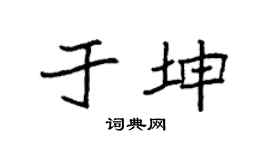 于坤

词典网